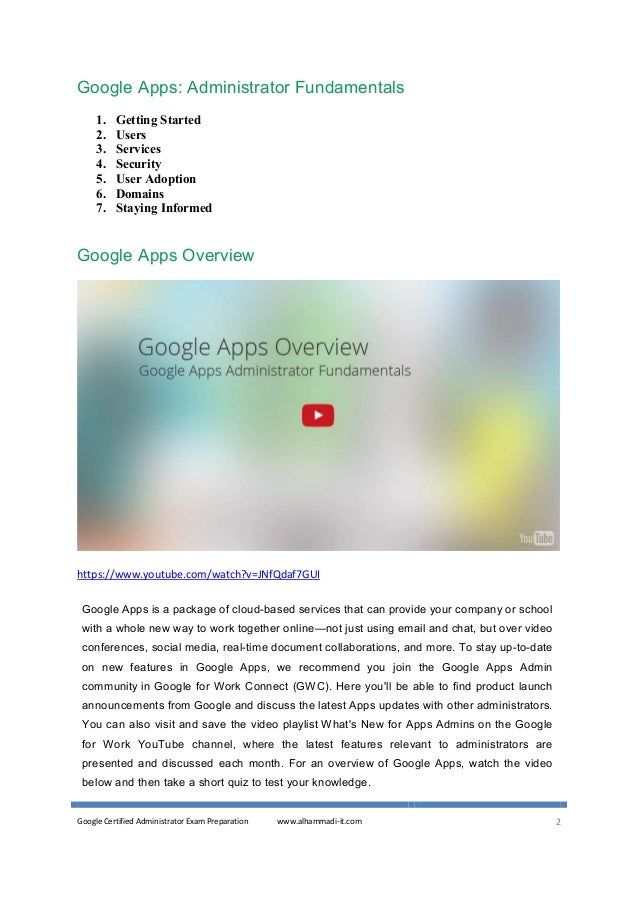 Google Apps: Administrator Fundamentals

1. Getting Started
2. Users
3. Services
4. Security
5. User Adoption
6. Domains
7. Staying Informed

Google Apps Overview

Google Apps Overview
Google Apps Administrator Fundamentals

YouTube

https://www.youtube.com/watch?v=JNfQdaf7GUI

Google Apps is a package of cloud-based services that can provide your company or school with a whole new way to work together online—not just using email and chat, but over video conferences, social media, real-time document collaborations, and more. To stay up-to-date on new features in Google Apps, we recommend you join the Google Apps Admin community in Google for Work Connect (GWC). Here you'll be able to find product launch announcements from Google and discuss the latest Apps updates with other administrators. You can also visit and save the video playlist What's New for Apps Admins on the Google for Work YouTube channel, where the latest features relevant to administrators are presented and discussed each month. For an overview of Google Apps, watch the video below and then take a short quiz to test your knowledge.

Google Certified Administrator Exam Preparation www.alhammadi-it.com 2